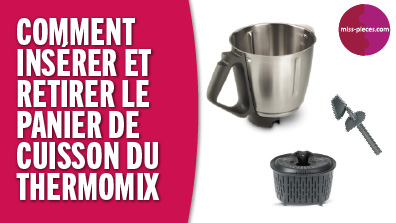 COMMENT INSÉRER ET RETIRER LE PANIER DE CUISSON DU THERMOMIX

miss-pieces.com